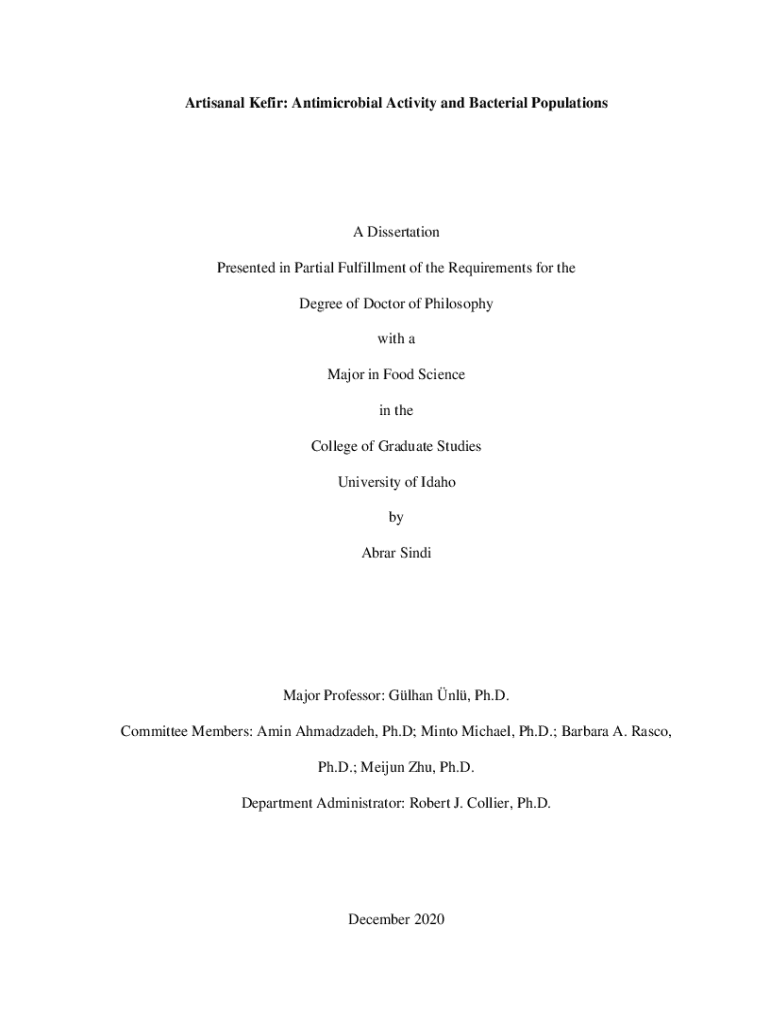 Artisanal Kefir: Antimicrobial Activity and Bacterial Populations

A Dissertation

Presented in Partial Fulfillment of the Requirements for the

Degree of Doctor of Philosophy

with a

Major in Food Science

in the

College of Graduate Studies

University of Idaho

by

Abrar Sindi

Major Professor: Gülhan Ünlü, Ph.D.

Committee Members: Amin Ahmadzadeh, Ph.D; Minto Michael, Ph.D.; Barbara A. Rasco, Ph.D.; Meijun Zhu, Ph.D.

Department Administrator: Robert J. Collier, Ph.D.

December 2020